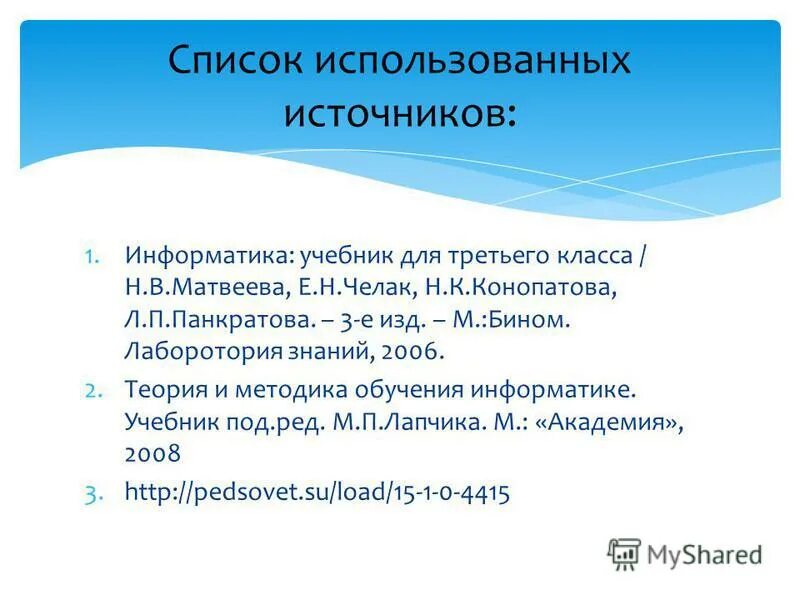 Список использованных источников:

1. Информатика: учебник для третьего класса / Н.В.Матвеева, Е.Н.Челак, Н.К.Конопатова, Л.П.Панкратова. – 3-е изд. – М.:Бином. Лаборотория знаний, 2006.
2. Теория и методика обучения информатике. Учебник под.ред. М.П.Лапчика. М.: «Академия», 2008
3. http://pedsovet.su/load/15-1-0-4415

MyShared